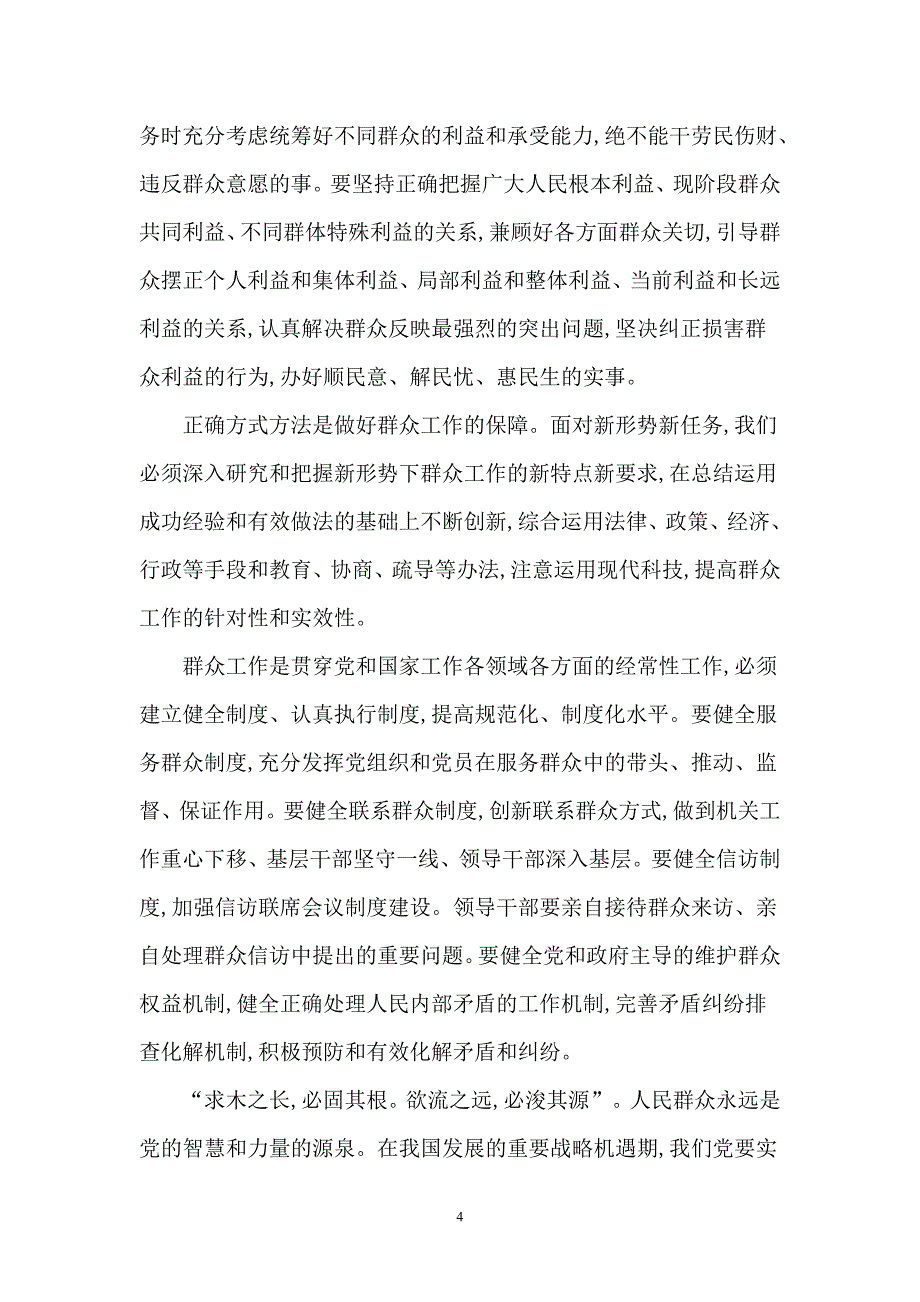 务时充分考虑统筹好不同群众的利益和承受能力,绝不能干劳民伤财、违反群众意愿的事。要坚持正确把握广大人民根本利益、现阶段群众共同利益、不同群体特殊利益的关系,兼顾好各方面群众关切,引导群众摆正个人利益和集体利益、局部利益和整体利益、当前利益和长远利益的关系,认真解决群众反映最强烈的突出问题,坚决纠正损害群众利益的行为,办好顺民意、解民忧、惠民生的实事。

正确方式方法是做好群众工作的保障。面对新形势新任务,我们必须深入研究和把握新形势下群众工作的新特点新要求,在总结运用成功经验和有效做法的基础上不断创新,综合运用法律、政策、经济、行政等手段和教育、协商、疏导等办法,注意运用现代科技,提高群众工作的针对性和实效性。

群众工作是贯穿党和国家工作各领域各方面的经常性工作,必须建立健全制度、认真执行制度,提高规范化、制度化水平。要健全服务群众制度,充分发挥党组织和党员在服务群众中的带头、推动、监督、保证作用。要健全联系群众制度,创新联系群众方式,做到机关工作重心下移、基层干部坚守一线、领导干部深入基层。要健全信访制度,加强信访联席会议制度建设。领导干部要亲自接待群众来访、亲自处理群众信访中提出的重要问题。要健全党和政府主导的维护群众权益机制,健全正确处理人民内部矛盾的工作机制,完善矛盾纠纷排查化解机制,积极预防和有效化解矛盾和纠纷。

“求木之长,必固其根。欲流之远,必浚其源”。人民群众永远是党的智慧和力量的源泉。在我国发展的重要战略机遇期,我们党要实

4